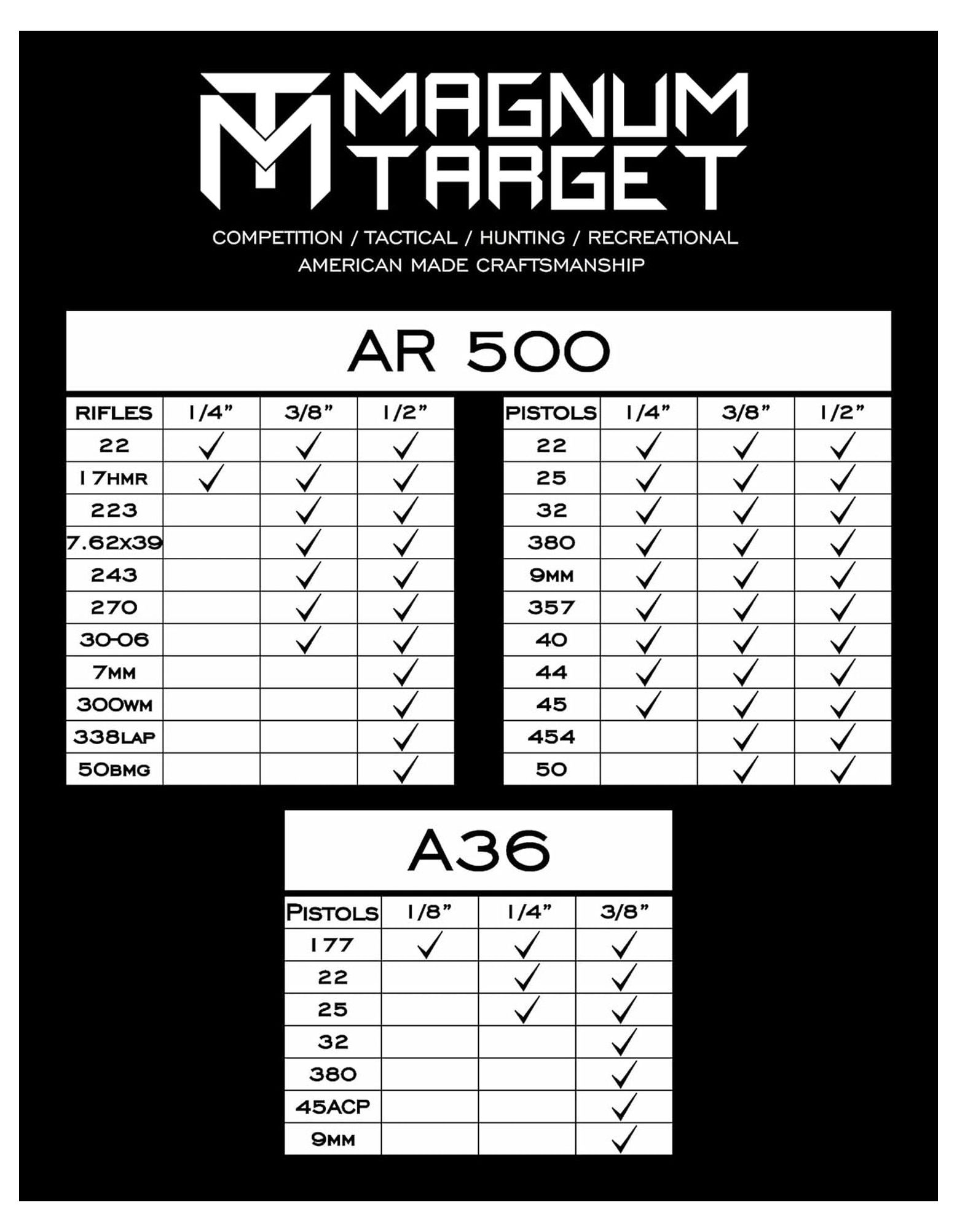 MT MAGNUM TARGET

COMPETITION / TACTICAL / HUNTING / RECREATIONAL
AMERICAN MADE CRAFTSMANSHIP

AR 500

| RIFLES | 1/4" | 3/8" | 1/2" |
|---|---|---|---|
| 22 | ✓ | ✓ | ✓ |
| 17HMR | ✓ | ✓ | ✓ |
| 223 | | ✓ | ✓ |
| 7.62X39 | | ✓ | ✓ |
| 243 | | ✓ | ✓ |
| 270 | | ✓ | ✓ |
| 30-06 | | ✓ | ✓ |
| 7MM | | | ✓ |
| 300WM | | | ✓ |
| 338LAP | | | ✓ |
| 50BMG | | | ✓ |

| PISTOLS | 1/4" | 3/8" | 1/2" |
|---|---|---|---|
| 22 | ✓ | ✓ | ✓ |
| 25 | ✓ | ✓ | ✓ |
| 32 | ✓ | ✓ | ✓ |
| 380 | ✓ | ✓ | ✓ |
| 9MM | ✓ | ✓ | ✓ |
| 357 | ✓ | ✓ | ✓ |
| 40 | ✓ | ✓ | ✓ |
| 44 | ✓ | ✓ | ✓ |
| 45 | ✓ | ✓ | ✓ |
| 454 | | ✓ | ✓ |
| 50 | | ✓ | ✓ |

A36

| PISTOLS | 1/8" | 1/4" | 3/8" |
|---|---|---|---|
| 177 | ✓ | ✓ | ✓ |
| 22 | | ✓ | ✓ |
| 25 | | ✓ | ✓ |
| 32 | | | ✓ |
| 380 | | | ✓ |
| 45ACP | | | ✓ |
| 9MM | | | ✓ |